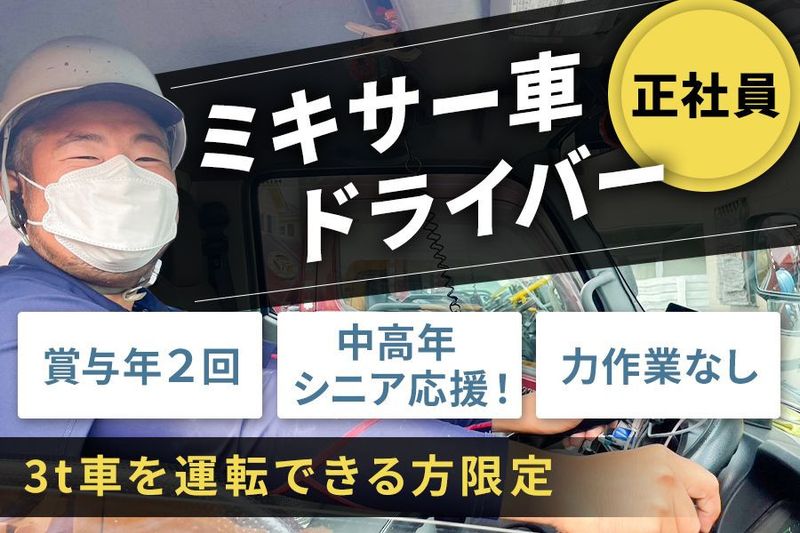 ミキサー車
ドライバー

正社員

賞与年２回

中高年
シニア応援！

力作業なし

3t車を運転できる方限定